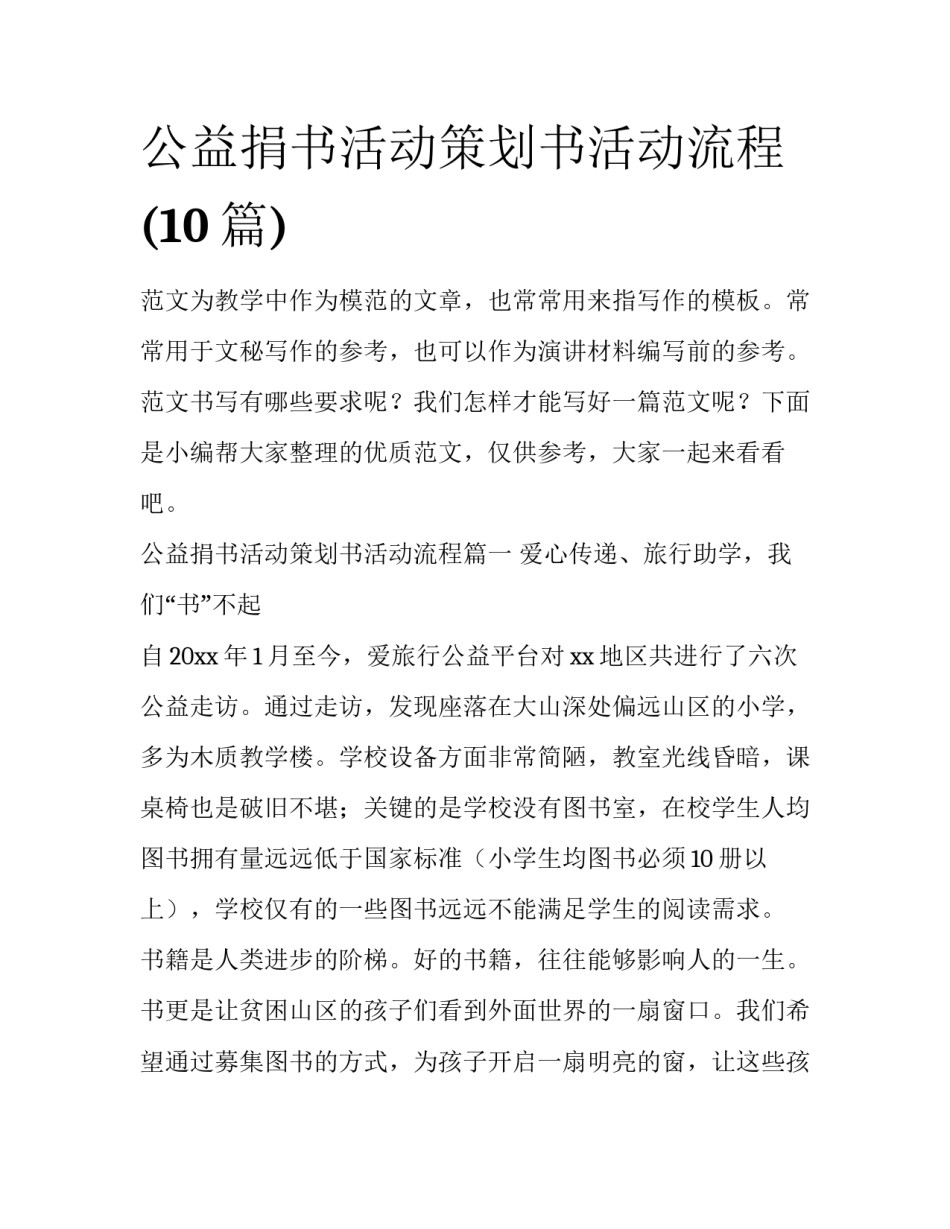 公益捐书活动策划书活动流程(10 篇)

范文为教学中作为模范的文章，也常常用来指写作的模板。常常用于文秘写作的参考，也可以作为演讲材料编写前的参考。范文书写有哪些要求呢？我们怎样才能写好一篇范文呢？下面是小编帮大家整理的优质范文，仅供参考，大家一起来看看吧。

公益捐书活动策划书活动流程篇一 爱心传递、旅行助学，我们“书”不起

自 20xx 年 1 月至今，爱旅行公益平台对 xx 地区共进行了六次公益走访。通过走访，发现座落在大山深处偏远山区的小学，多为木质教学楼。学校设备方面非常简陋，教室光线昏暗，课桌椅也是破旧不堪；关键的是学校没有图书室，在校学生人均图书拥有量远远低于国家标准（小学生均图书必须 10 册以上），学校仅有的一些图书远远不能满足学生的阅读需求。

书籍是人类进步的阶梯。好的书籍，往往能够影响人的一生。书更是让贫困山区的孩子们看到外面世界的一扇窗口。我们希望通过募集图书的方式，为孩子开启一扇明亮的窗，让这些孩